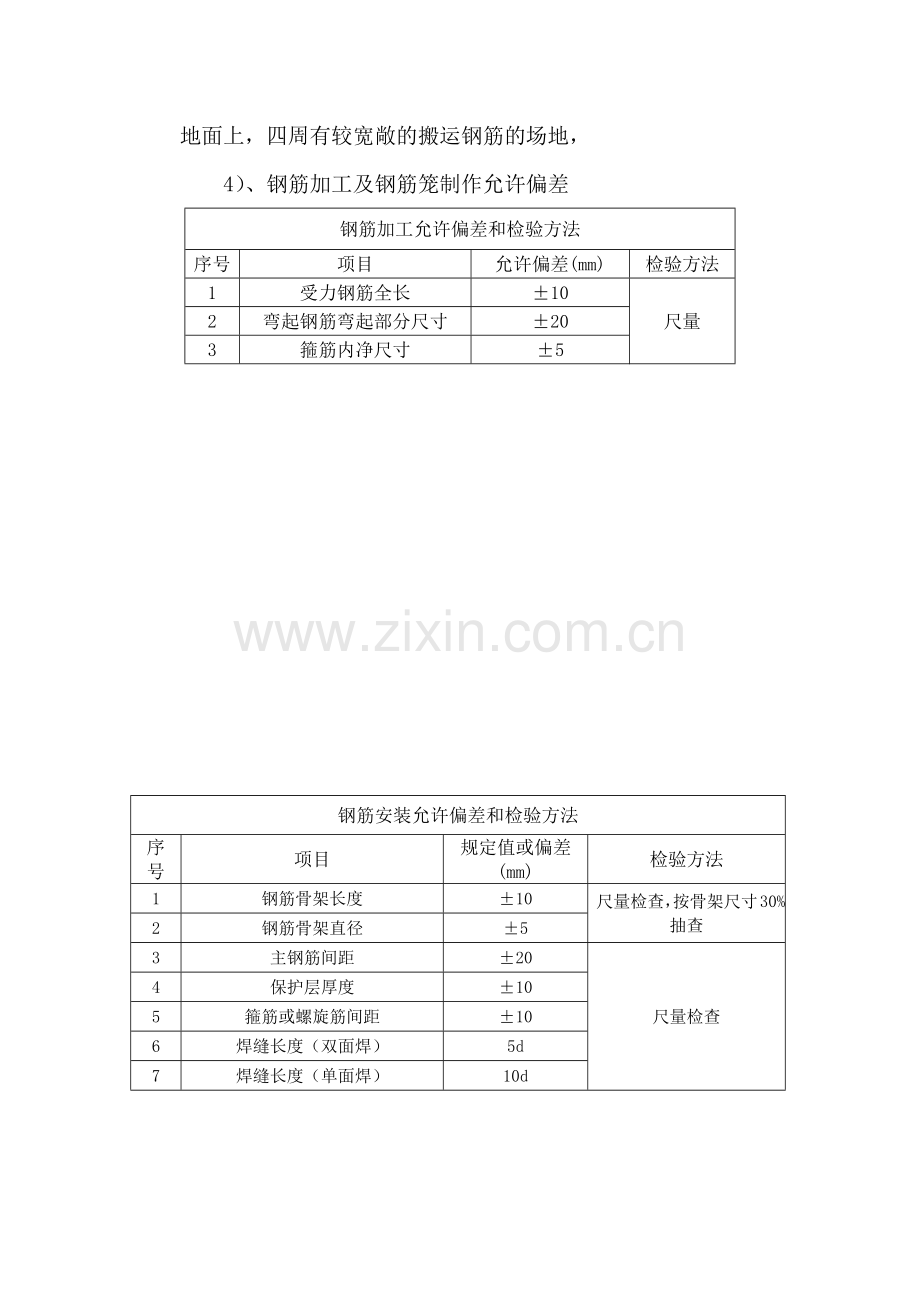 地面上，四周有较宽敞的搬运钢筋的场地，

4)、钢筋加工及钢筋笼制作允许偏差

| 钢筋加工允许偏差和检验方法 | | | |
|---|---|---|---|
| 序号 | 项目 | 允许偏差(mm) | 检验方法 |
| 1 | 受力钢筋全长 | ±10 | 尺量 |
| 2 | 弯起钢筋弯起部分尺寸 | ±20 | |
| 3 | 箍筋内净尺寸 | ±5 | |

| 钢筋安装允许偏差和检验方法 | | | |
|---|---|---|---|
| 序号 | 项目 | 规定值或偏差(mm) | 检验方法 |
| 1 | 钢筋骨架长度 | ±10 | 尺量检查,按骨架尺寸30%抽查 |
| 2 | 钢筋骨架直径 | ±5 | |
| 3 | 主钢筋间距 | ±20 | 尺量检查 |
| 4 | 保护层厚度 | ±10 | |
| 5 | 箍筋或螺旋筋间距 | ±10 | |
| 6 | 焊缝长度（双面焊） | 5d | |
| 7 | 焊缝长度（单面焊） | 10d | |

www.zixin.com.cn